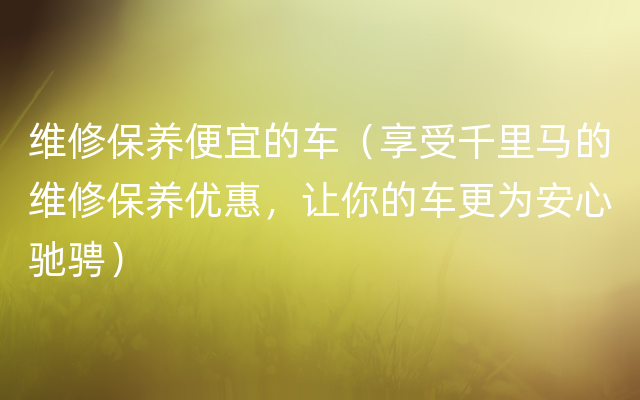 维修保养便宜的车（享受千里马的维修保养优惠，让你的车更为安心驰骋）